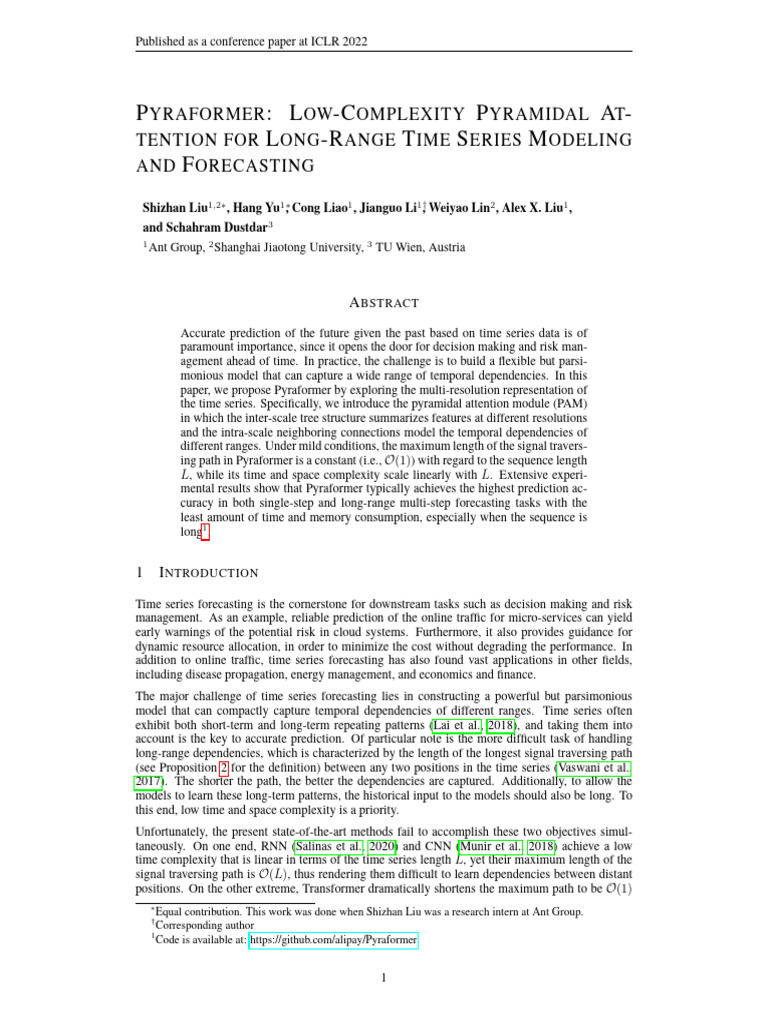 Published as a conference paper at ICLR 2022

PYRAFORMER: LOW-COMPLEXITY PYRAMIDAL ATTENTION FOR LONG-RANGE TIME SERIES MODELING AND FORECASTING

Shizhan Liu$^{1,2*}$, Hang Yu$^{1*}$, Cong Liao$^{1}$, Jianguo Li$^{1\dagger}$, Weiyao Lin$^{2}$, Alex X. Liu$^{1}$, and Schahram Dustdar$^{3}$
$^{1}$Ant Group, $^{2}$Shanghai Jiaotong University, $^{3}$ TU Wien, Austria

ABSTRACT

Accurate prediction of the future given the past based on time series data is of paramount importance, since it opens the door for decision making and risk management ahead of time. In practice, the challenge is to build a flexible but parsimonious model that can capture a wide range of temporal dependencies. In this paper, we propose Pyraformer by exploring the multi-resolution representation of the time series. Specifically, we introduce the pyramidal attention module (PAM) in which the inter-scale tree structure summarizes features at different resolutions and the intra-scale neighboring connections model the temporal dependencies of different ranges. Under mild conditions, the maximum length of the signal traversing path in Pyraformer is a constant (i.e., $\mathcal{O}(1)$) with regard to the sequence length $L$, while its time and space complexity scale linearly with $L$. Extensive experimental results show that Pyraformer typically achieves the highest prediction accuracy in both single-step and long-range multi-step forecasting tasks with the least amount of time and memory consumption, especially when the sequence is long$^{1}$.

1 INTRODUCTION

Time series forecasting is the cornerstone for downstream tasks such as decision making and risk management. As an example, reliable prediction of the online traffic for micro-services can yield early warnings of the potential risk in cloud systems. Furthermore, it also provides guidance for dynamic resource allocation, in order to minimize the cost without degrading the performance. In addition to online traffic, time series forecasting has also found vast applications in other fields, including disease propagation, energy management, and economics and finance.

The major challenge of time series forecasting lies in constructing a powerful but parsimonious model that can compactly capture temporal dependencies of different ranges. Time series often exhibit both short-term and long-term repeating patterns (Lai et al., 2018), and taking them into account is the key to accurate prediction. Of particular note is the more difficult task of handling long-range dependencies, which is characterized by the length of the longest signal traversing path (see Proposition 2 for the definition) between any two positions in the time series (Vaswani et al., 2017). The shorter the path, the better the dependencies are captured. Additionally, to allow the models to learn these long-term patterns, the historical input to the models should also be long. To this end, low time and space complexity is a priority.

Unfortunately, the present state-of-the-art methods fail to accomplish these two objectives simultaneously. On one end, RNN (Salinas et al., 2020) and CNN (Munir et al., 2018) achieve a low time complexity that is linear in terms of the time series length $L$, yet their maximum length of the signal traversing path is $\mathcal{O}(L)$, thus rendering them difficult to learn dependencies between distant positions. On the other extreme, Transformer dramatically shortens the maximum path to be $\mathcal{O}(1)$

$^{*}$Equal contribution. This work was done when Shizhan Liu was a research intern at Ant Group.
$^{\dagger}$Corresponding author
$^{1}$Code is available at: https://github.com/alipay/Pyraformer

1